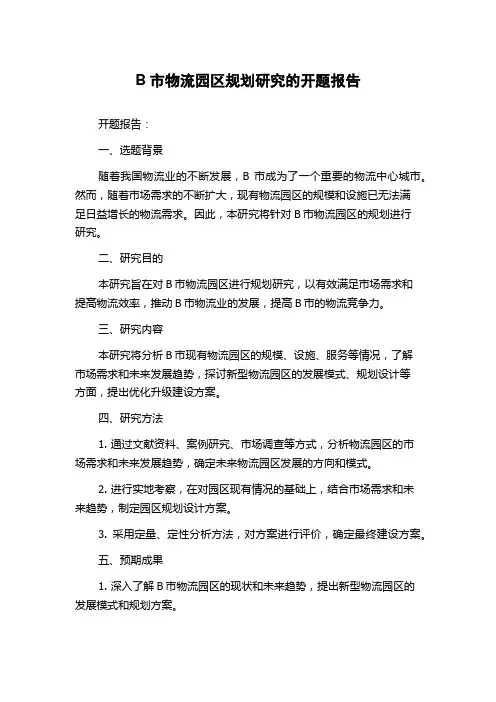 B 市物流园区规划研究的开题报告

开题报告：

一、选题背景

随着我国物流业的不断发展，B 市成为了一个重要的物流中心城市。然而，随着市场需求的不断扩大，现有物流园区的规模和设施已无法满足日益增长的物流需求。因此，本研究将针对 B 市物流园区的规划进行研究。

二、研究目的

本研究旨在对 B 市物流园区进行规划研究，以有效满足市场需求和提高物流效率，推动 B 市物流业的发展，提高 B 市的物流竞争力。

三、研究内容

本研究将分析 B 市现有物流园区的规模、设施、服务等情况，了解市场需求和未来发展趋势，探讨新型物流园区的发展模式、规划设计等方面，提出优化升级建设方案。

四、研究方法

1. 通过文献资料、案例研究、市场调查等方式，分析物流园区的市场需求和未来发展趋势，确定未来物流园区发展的方向和模式。

2. 进行实地考察，在对园区现有情况的基础上，结合市场需求和未来趋势，制定园区规划设计方案。

3. 采用定量、定性分析方法，对方案进行评价，确定最终建设方案。

五、预期成果

1. 深入了解 B 市物流园区的现状和未来趋势，提出新型物流园区的发展模式和规划方案。